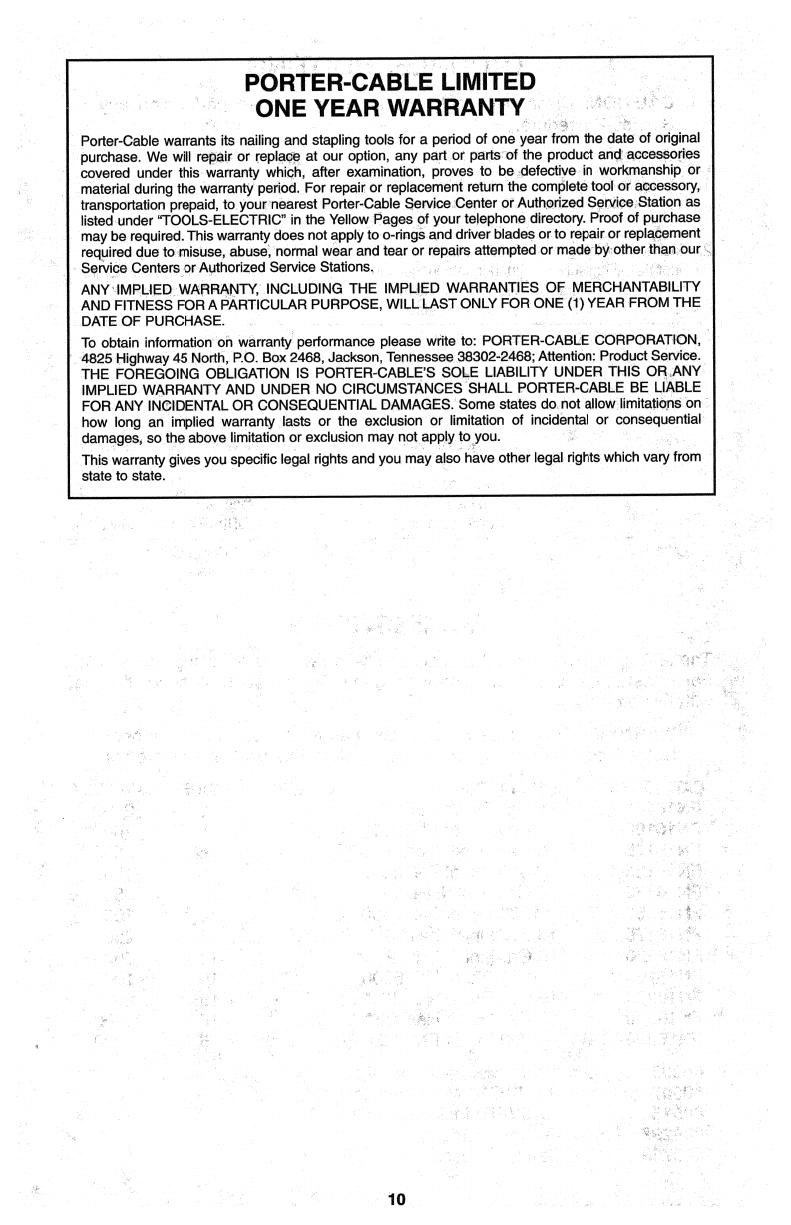 PORTER-CABLE LIMITED
ONE YEAR WARRANTY

Porter-Cable warrants its nailing and stapling tools for a period of one year from the date of original purchase. We will repair or replace at our option, any part or parts of the product and accessories covered under this warranty which, after examination, proves to be defective in workmanship or material during the warranty period. For repair or replacement return the complete tool or accessory, transportation prepaid, to your nearest Porter-Cable Service Center or Authorized Service Station as listed under "TOOLS-ELECTRIC" in the Yellow Pages of your telephone directory. Proof of purchase may be required. This warranty does not apply to o-rings and driver blades or to repair or replacement required due to misuse, abuse, normal wear and tear or repairs attempted or made by other than our Service Centers or Authorized Service Stations.

ANY IMPLIED WARRANTY, INCLUDING THE IMPLIED WARRANTIES OF MERCHANTABILITY AND FITNESS FOR A PARTICULAR PURPOSE, WILL LAST ONLY FOR ONE (1) YEAR FROM THE DATE OF PURCHASE.

To obtain information on warranty performance please write to: PORTER-CABLE CORPORATION, 4825 Highway 45 North, P.O. Box 2468, Jackson, Tennessee 38302-2468; Attention: Product Service. THE FOREGOING OBLIGATION IS PORTER-CABLE'S SOLE LIABILITY UNDER THIS OR ANY IMPLIED WARRANTY AND UNDER NO CIRCUMSTANCES SHALL PORTER-CABLE BE LIABLE FOR ANY INCIDENTAL OR CONSEQUENTIAL DAMAGES. Some states do not allow limitations on how long an implied warranty lasts or the exclusion or limitation of incidental or consequential damages, so the above limitation or exclusion may not apply to you.

This warranty gives you specific legal rights and you may also have other legal rights which vary from state to state.

10